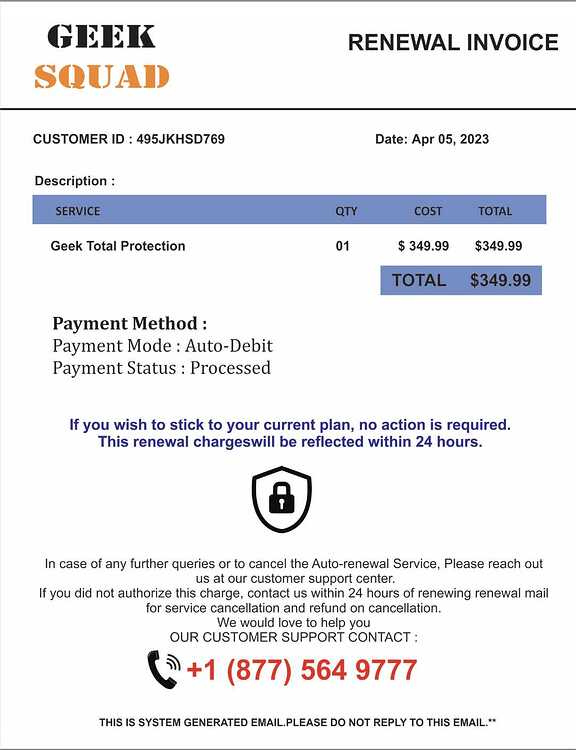 GEEK
SQUAD

RENEWAL INVOICE

CUSTOMER ID : 495JKHSD769

Date: Apr 05, 2023

Description :

| SERVICE | QTY | COST | TOTAL |
|---|---|---|---|
| Geek Total Protection | 01 | $ 349.99 | $349.99 |
| | | TOTAL | $349.99 |

Payment Method :
Payment Mode : Auto-Debit
Payment Status : Processed

If you wish to stick to your current plan, no action is required.
This renewal chargeswill be reflected within 24 hours.

In case of any further queries or to cancel the Auto-renewal Service, Please reach out us at our customer support center.
If you did not authorize this charge, contact us within 24 hours of renewing renewal mail for service cancellation and refund on cancellation.
We would love to help you
OUR CUSTOMER SUPPORT CONTACT :

+1 (877) 564 9777

THIS IS SYSTEM GENERATED EMAIL.PLEASE DO NOT REPLY TO THIS EMAIL.**